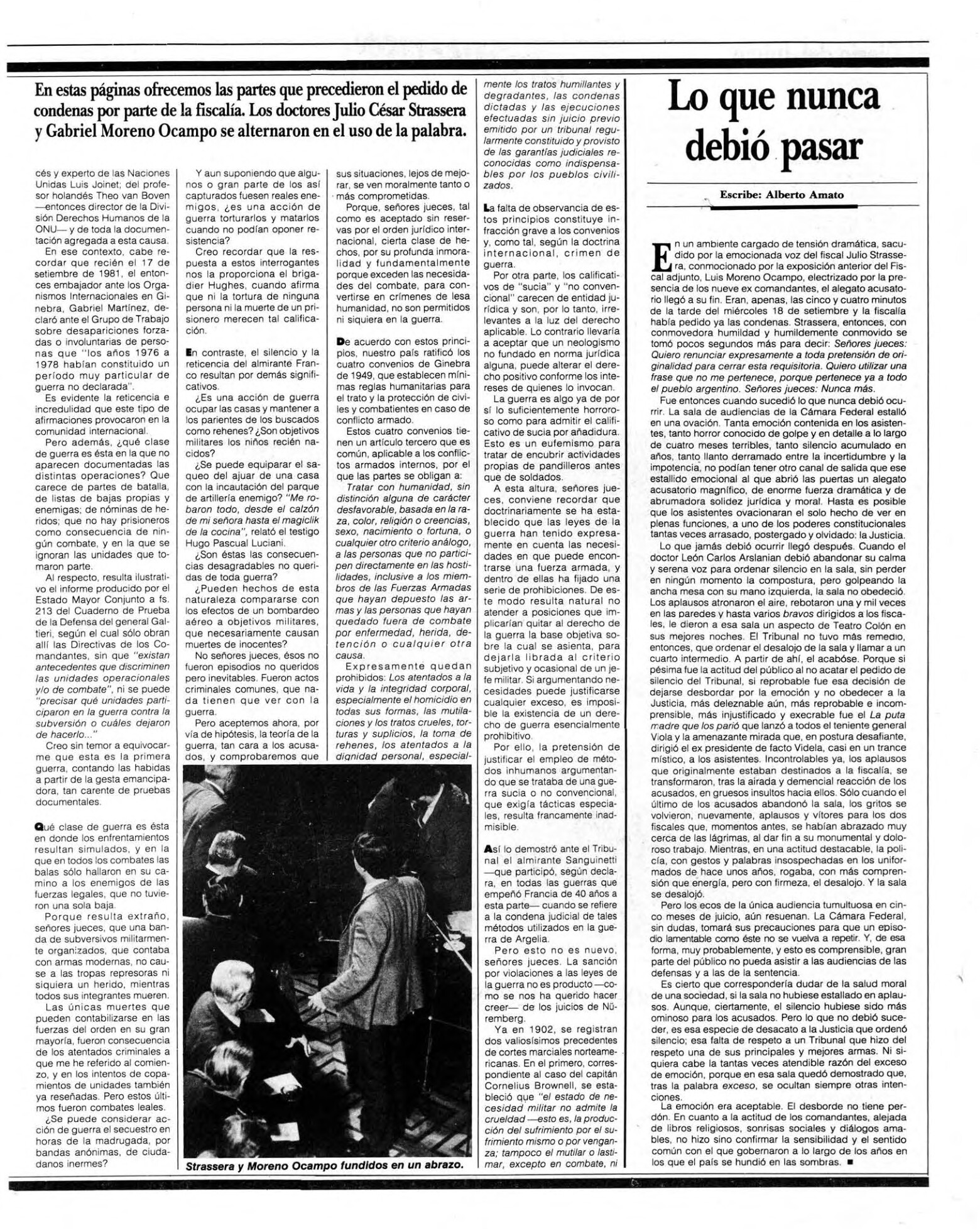 En estas páginas ofrecemos las partes que precedieron el pedido de condenas por parte de la fiscalía. Los doctores Julio César Strassera y Gabriel Moreno Ocampo se alternaron en el uso de la palabra.

cés y experto de las Naciones Unidas Luis Joinet; del profesor holandés Theo van Boven —entonces director de la División Derechos Humanos de la ONU— y de toda la documentación agregada a esta causa.

En ese contexto, cabe recordar que recién el 17 de setiembre de 1981, el entonces embajador ante los Organismos Internacionales en Ginebra, Gabriel Martínez, declaró ante el Grupo de Trabajo sobre desapariciones forzadas o involuntarias de personas que "los años 1976 a 1978 habían constituido un período muy particular de guerra no declarada".

Es evidente la reticencia e incredulidad que este tipo de afirmaciones provocaron en la comunidad internacional.

Pero además, ¿qué clase de guerra es ésta en la que no aparecen documentadas las distintas operaciones? Que carece de partes de batalla, de listas de bajas propias y enemigas; de nóminas de heridos; que no hay prisioneros como consecuencia de ningún combate, y en la que se ignoran las unidades que tomaron parte.

Al respecto, resulta ilustrativo el informe producido por el Estado Mayor Conjunto a fs. 213 del Cuaderno de Prueba de la Defensa del general Galtieri, según el cual sólo obran allí las Directivas de los Comandantes, sin que "existan antecedentes que discriminen las unidades operacionales y/o de combate", ni se puede "precisar qué unidades participaron en la guerra contra la subversión o cuáles dejaron de hacerlo..."

Creo sin temor a equivocarme que esta es la primera guerra, contando las habidas a partir de la gesta emancipadora, tan carente de pruebas documentales.

Qué clase de guerra es ésta en donde los enfrentamientos resultan simulados, y en la que en todos los combates las balas sólo hallaron en su camino a los enemigos de las fuerzas legales, que no tuvieron una sola baja.

Porque resulta extraño, señores jueces, que una banda de subversivos militarmente organizados, que contaba con armas modernas, no cause a las tropas represoras ni siquiera un herido, mientras todos sus integrantes mueren.

Las únicas muertes que pueden contabilizarse en las fuerzas del orden en su gran mayoría, fueron consecuencia de los atentados criminales a que me he referido al comienzo, y en los intentos de copamientos de unidades también ya reseñadas. Pero estos últimos fueron combates leales.

¿Se puede considerar acción de guerra el secuestro en horas de la madrugada, por bandas anónimas, de ciudadanos inermes?

Y aun suponiendo que algunos o gran parte de los así capturados fuesen reales enemigos, ¿es una acción de guerra torturarlos y matarlos cuando no podían oponer resistencia?

Creo recordar que la respuesta a estos interrogantes nos la proporciona el brigadier Hughes, cuando afirma que ni la tortura de ninguna persona ni la muerte de un prisionero merecen tal calificación.

En contraste, el silencio y la reticencia del almirante Franco resultan por demás significativos.

¿Es una acción de guerra ocupar las casas y mantener a los parientes de los buscados como rehenes? ¿Son objetivos militares los niños recién nacidos?

¿Se puede equiparar el saqueo del ajuar de una casa con la incautación del parque de artillería enemigo? "Me robaron todo, desde el calzón de mi señora hasta el magiclik de la cocina", relató el testigo Hugo Pascual Luciani.

¿Son éstas las consecuencias desagradables no queridas de toda guerra?

¿Pueden hechos de esta naturaleza compararse con los efectos de un bombardeo aéreo a objetivos militares, que necesariamente causan muertes de inocentes?

No señores jueces, ésos no fueron episodios no queridos pero inevitables. Fueron actos criminales comunes, que nada tienen que ver con la guerra.

Pero aceptemos ahora, por vía de hipótesis, la teoría de la guerra, tan cara a los acusados, y comprobaremos que sus situaciones, lejos de mejorar, se ven moralmente tanto o más comprometidas.

Porque, señores jueces, tal como es aceptado sin reservas por el orden jurídico internacional, cierta clase de hechos, por su profunda inmoralidad y fundamentalmente porque exceden las necesidades del combate, para convertirse en crímenes de lesa humanidad, no son permitidos ni siquiera en la guerra.

De acuerdo con estos principios, nuestro país ratificó los cuatro convenios de Ginebra de 1949, que establecen mínimas reglas humanitarias para el trato y la protección de civiles y combatientes en caso de conflicto armado.

Estos cuatro convenios tienen un artículo tercero que es común, aplicable a los conflictos armados internos, por el que las partes se obligan a:

Tratar con humanidad, sin distinción alguna de carácter desfavorable, basada en la raza, color, religión o creencias, sexo, nacimiento o fortuna, o cualquier otro criterio análogo, a las personas que no participen directamente en las hostilidades, inclusive a los miembros de las Fuerzas Armadas que hayan depuesto las armas y las personas que hayan quedado fuera de combate por enfermedad, herida, detención o cualquier otra causa.

Expresamente quedan prohibidos: Los atentados a la vida y la integridad corporal, especialmente el homicidio en todas sus formas, las mutilaciones y los tratos crueles, torturas y suplicios, la toma de rehenes, los atentados a la dignidad personal, especialmente los tratos humillantes y degradantes, las condenas dictadas y las ejecuciones efectuadas sin juicio previo emitido por un tribunal regularmente constituido y provisto de las garantías judiciales reconocidas como indispensables por los pueblos civilizados.

La falta de observancia de estos principios constituye infracción grave a los convenios y, como tal, según la doctrina internacional, crimen de guerra.

Por otra parte, los calificativos de "sucia" y "no convencional" carecen de entidad jurídica y son, por lo tanto, irrelevantes a la luz del derecho aplicable. Lo contrario llevaría a aceptar que un neologismo no fundado en norma jurídica alguna, puede alterar el derecho positivo conforme los intereses de quienes lo invocan.

La guerra es algo ya de por sí lo suficientemente horroroso como para admitir el calificativo de sucia por añadidura. Esto es un eufemismo para tratar de encubrir actividades propias de pandilleros antes que de soldados.

A esta altura, señores jueces, conviene recordar que doctrinariamente se ha establecido que las leyes de la guerra han tenido expresamente en cuenta las necesidades en que puede encontrarse una fuerza armada, y dentro de ellas ha fijado una serie de prohibiciones. De este modo resulta natural no atender a posiciones que implicarían quitar al derecho de la guerra la base objetiva sobre la cual se asienta, para dejarla librada al criterio subjetivo y ocasional de un jefe militar. Si argumentando necesidades puede justificarse cualquier exceso, es imposible la existencia de un derecho de guerra esencialmente prohibitivo.

Por ello, la pretensión de justificar el empleo de métodos inhumanos argumentando que se trataba de una guerra sucia o no convencional, que exigía tácticas especiales, resulta francamente inadmisible.

Así lo demostró ante el Tribunal el almirante Sanguinetti —que participó, según declara, en todas las guerras que empeñó Francia de 40 años a esta parte— cuando se refiere a la condena judicial de tales métodos utilizados en la guerra de Argelia.

Pero esto no es nuevo, señores jueces. La sanción por violaciones a las leyes de la guerra no es producto —como se nos ha querido hacer creer— de los juicios de Nüremberg.

Ya en 1902, se registran dos valiosísimos precedentes de cortes marciales norteamericanas. En el primero, correspondiente al caso del capitán Cornelius Brownell, se estableció que "el estado de necesidad militar no admite la crueldad —esto es, la producción del sufrimiento por el sufrimiento mismo o por venganza; tampoco el mutilar o lastimar, excepto en combate, ni

Strassera y Moreno Ocampo fundidos en un abrazo.

Lo que nunca debió pasar

Escribe: Alberto Amato

En un ambiente cargado de tensión dramática, sacudido por la emocionada voz del fiscal Julio Strassera, conmocionado por la exposición anterior del Fiscal adjunto, Luis Moreno Ocampo, electrizado por la presencia de los nueve ex comandantes, el alegato acusatorio llegó a su fin. Eran, apenas, las cinco y cuatro minutos de la tarde del miércoles 18 de setiembre y la fiscalía había pedido ya las condenas. Strassera, entonces, con conmovedora humildad y humildemente conmovido se tomó pocos segundos más para decir: Señores jueces: Quiero renunciar expresamente a toda pretensión de originalidad para cerrar esta requisitoria. Quiero utilizar una frase que no me pertenece, porque pertenece ya a todo el pueblo argentino. Señores jueces: Nunca más.

Fue entonces cuando sucedió lo que nunca debió ocurrir. La sala de audiencias de la Cámara Federal estalló en una ovación. Tanta emoción contenida en los asistentes, tanto horror conocido de golpe y en detalle a lo largo de cuatro meses terribles, tanto silencio acumulado en años, tanto llanto derramado entre la incertidumbre y la impotencia, no podían tener otro canal de salida que ese estallido emocional al que abrió las puertas un alegato acusatorio magnífico, de enorme fuerza dramática y de abrumadora solidez jurídica y moral. Hasta es posible que los asistentes ovacionaran el solo hecho de ver en plenas funciones, a uno de los poderes constitucionales tantas veces arrasado, postergado y olvidado: la Justicia.

Lo que jamás debió ocurrir llegó después. Cuando el doctor León Carlos Arslanian debió abandonar su calma y serena voz para ordenar silencio en la sala, sin perder en ningún momento la compostura, pero golpeando la ancha mesa con su mano izquierda, la sala no obedeció. Los aplausos atronaron el aire, rebotaron una y mil veces en las paredes y hasta varios bravos dirigidos a los fiscales, le dieron a esa sala un aspecto de Teatro Colón en sus mejores noches. El Tribunal no tuvo más remedio, entonces, que ordenar el desalojo de la sala y llamar a un cuarto intermedio. A partir de ahí, el acabóse. Porque si pésima fue la actitud del público al no acatar el pedido de silencio del Tribunal, si reprobable fue esa decisión de dejarse desbordar por la emoción y no obedecer a la Justicia, más deleznable aún, más reprobable e incomprensible, más injustificado y execrable fue el La puta madre que los parió que lanzó a todos el teniente general Viola y la amenazante mirada que, en postura desafiante, dirigió el ex presidente de facto Videla, casi en un trance místico, a los asistentes. Incontrolables ya, los aplausos que originalmente estaban destinados a la fiscalía, se transformaron, tras la airada y demencial reacción de los acusados, en gruesos insultos hacia ellos. Sólo cuando el último de los acusados abandonó la sala, los gritos se volvieron, nuevamente, aplausos y vítores para los dos fiscales que, momentos antes, se habían abrazado muy cerca de las lágrimas, al dar fin a su monumental y doloroso trabajo. Mientras, en una actitud destacable, la policía, con gestos y palabras insospechadas en los uniformados de hace unos años, rogaba, con más comprensión que energía, pero con firmeza, el desalojo. Y la sala se desalojó.

Pero los ecos de la única audiencia tumultuosa en cinco meses de juicio, aún resuenan. La Cámara Federal, sin dudas, tomará sus precauciones para que un episodio lamentable como éste no se vuelva a repetir. Y, de esa forma, muy probablemente, y esto es comprensible, gran parte del público no pueda asistir a las audiencias de las defensas y a las de la sentencia.

Es cierto que correspondería dudar de la salud moral de una sociedad, si la sala no hubiese estallado en aplausos. Aunque, ciertamente, el silencio hubiese sido más ominoso para los acusados. Pero lo que no debió suceder, es esa especie de desacato a la Justicia que ordenó silencio; esa falta de respeto a un Tribunal que hizo del respeto una de sus principales y mejores armas. Ni siquiera cabe la tantas veces atendible razón del exceso de emoción, porque en esa sala quedó demostrado que, tras la palabra exceso, se ocultan siempre otras intenciones.

La emoción era aceptable. El desborde no tiene perdón. En cuanto a la actitud de los comandantes, alejada de libros religiosos, sonrisas sociales y diálogos amables, no hizo sino confirmar la sensibilidad y el sentido común con el que gobernaron a lo largo de los años en los que el país se hundió en las sombras. ■